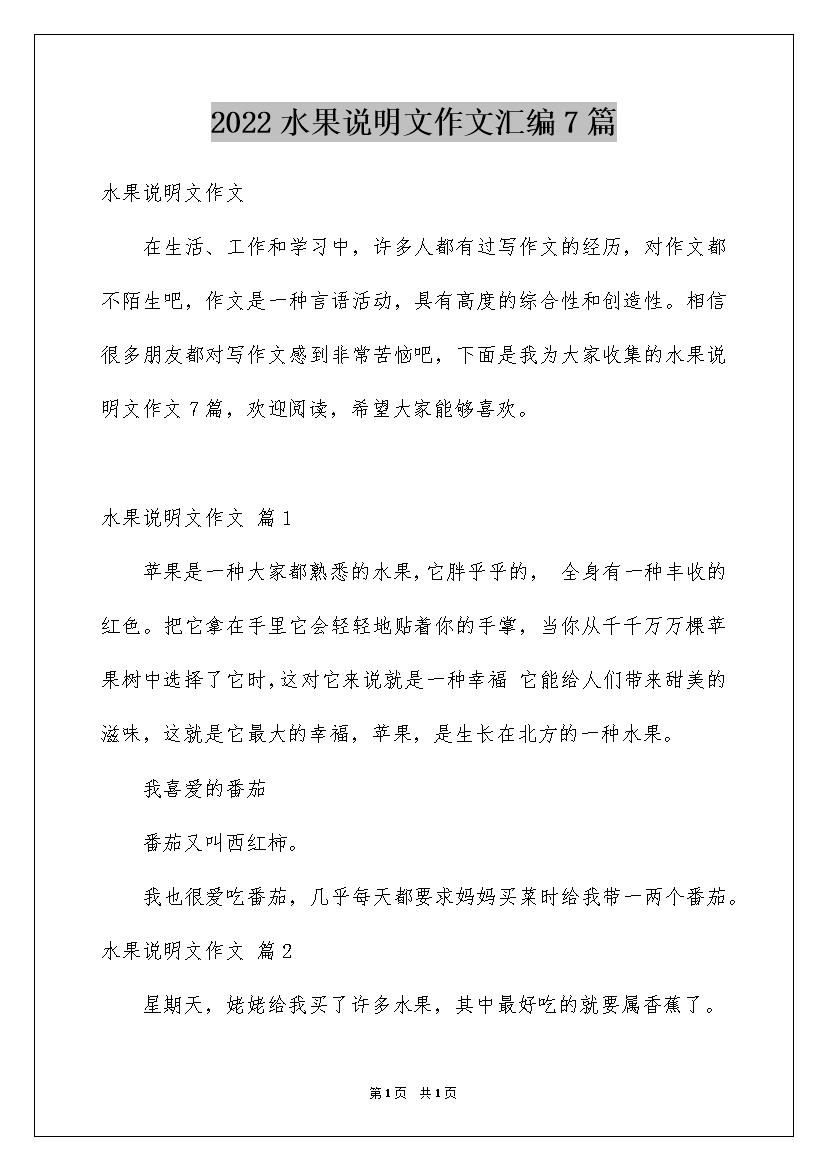 2022水果说明文作文汇编7篇

水果说明文作文

在生活、工作和学习中，许多人都有过写作文的经历，对作文都不陌生吧，作文是一种言语活动，具有高度的综合性和创造性。相信很多朋友都对写作文感到非常苦恼吧，下面是我为大家收集的水果说明文作文7篇，欢迎阅读，希望大家能够喜欢。

水果说明文作文 篇1

苹果是一种大家都熟悉的水果，它胖乎乎的， 全身有一种丰收的红色。把它拿在手里它会轻轻地贴着你的手掌，当你从千千万万棵苹果树中选择了它时，这对它来说就是一种幸福 它能给人们带来甜美的滋味，这就是它最大的幸福，苹果，是生长在北方的一种水果。

我喜爱的番茄

番茄又叫西红柿。

我也很爱吃番茄，几乎每天都要求妈妈买菜时给我带一两个番茄。

水果说明文作文 篇2

星期天，姥姥给我买了许多水果，其中最好吃的就要属香蕉了。

第1页 共1页